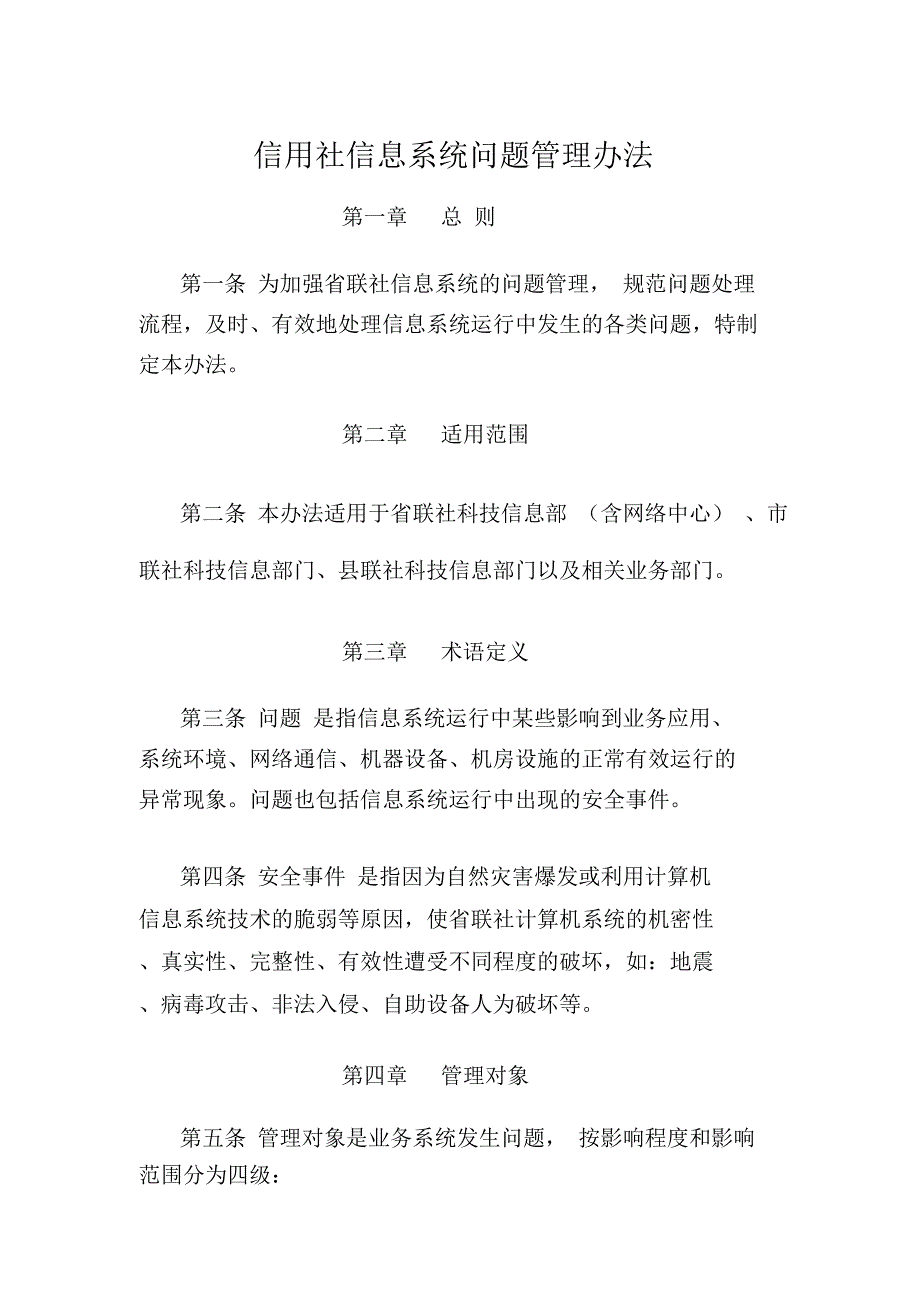 信用社信息系统问题管理办法

第一章　总 则

第一条 为加强省联社信息系统的问题管理， 规范问题处理流程，及时、有效地处理信息系统运行中发生的各类问题，特制定本办法。

第二章　适用范围

第二条 本办法适用于省联社科技信息部 （含网络中心） 、市联社科技信息部门、县联社科技信息部门以及相关业务部门。

第三章　术语定义

第三条 问题 是指信息系统运行中某些影响到业务应用、系统环境、网络通信、机器设备、机房设施的正常有效运行的异常现象。问题也包括信息系统运行中出现的安全事件。

第四条 安全事件 是指因为自然灾害爆发或利用计算机信息系统技术的脆弱等原因，使省联社计算机系统的机密性、真实性、完整性、有效性遭受不同程度的破坏，如：地震、病毒攻击、非法入侵、自助设备人为破坏等。

第四章　管理对象

第五条 管理对象是业务系统发生问题， 按影响程度和影响范围分为四级：